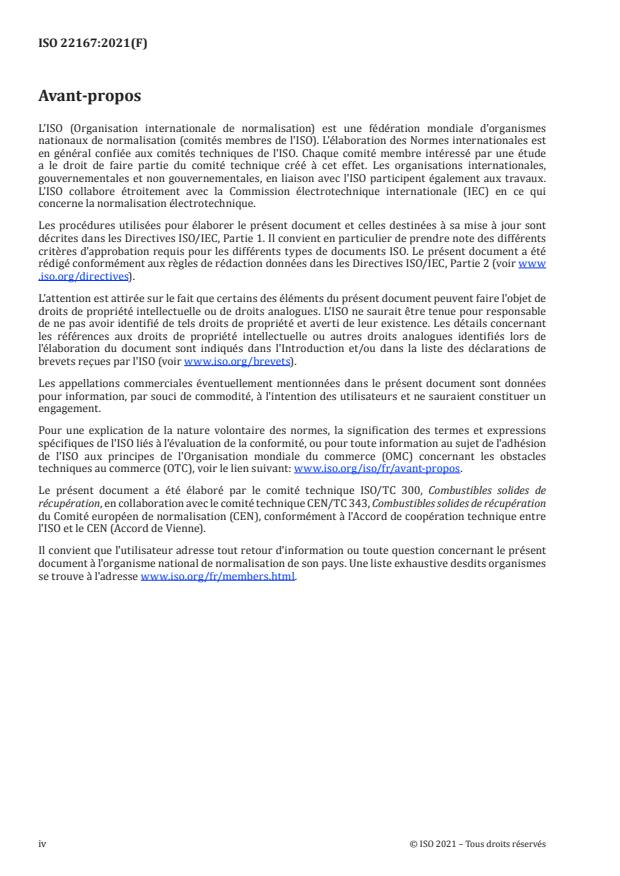 ISO 22167:2021(F)

Avant-propos

L'ISO (Organisation internationale de normalisation) est une fédération mondiale d'organismes nationaux de normalisation (comités membres de l'ISO). L'élaboration des Normes internationales est en général confiée aux comités techniques de l'ISO. Chaque comité membre intéressé par une étude a le droit de faire partie du comité technique créé à cet effet. Les organisations internationales, gouvernementales et non gouvernementales, en liaison avec l'ISO participent également aux travaux. L'ISO collabore étroitement avec la Commission électrotechnique internationale (IEC) en ce qui concerne la normalisation électrotechnique.

Les procédures utilisées pour élaborer le présent document et celles destinées à sa mise à jour sont décrites dans les Directives ISO/IEC, Partie 1. Il convient en particulier de prendre note des différents critères d'approbation requis pour les différents types de documents ISO. Le présent document a été rédigé conformément aux règles de rédaction données dans les Directives ISO/IEC, Partie 2 (voir www.iso.org/directives).

L'attention est attirée sur le fait que certains des éléments du présent document peuvent faire l'objet de droits de propriété intellectuelle ou de droits analogues. L'ISO ne saurait être tenue pour responsable de ne pas avoir identifié de tels droits de propriété et averti de leur existence. Les détails concernant les références aux droits de propriété intellectuelle ou autres droits analogues identifiés lors de l'élaboration du document sont indiqués dans l'Introduction et/ou dans la liste des déclarations de brevets reçues par l'ISO (voir www.iso.org/brevets).

Les appellations commerciales éventuellement mentionnées dans le présent document sont données pour information, par souci de commodité, à l'intention des utilisateurs et ne sauraient constituer un engagement.

Pour une explication de la nature volontaire des normes, la signification des termes et expressions spécifiques de l'ISO liés à l'évaluation de la conformité, ou pour toute information au sujet de l'adhésion de l'ISO aux principes de l'Organisation mondiale du commerce (OMC) concernant les obstacles techniques au commerce (OTC), voir le lien suivant: www.iso.org/iso/fr/avant-propos.

Le présent document a été élaboré par le comité technique ISO/TC 300, Combustibles solides de récupération, en collaboration avec le comité technique CEN/TC 343, Combustibles solides de récupération du Comité européen de normalisation (CEN), conformément à l'Accord de coopération technique entre l'ISO et le CEN (Accord de Vienne).

Il convient que l'utilisateur adresse tout retour d'information ou toute question concernant le présent document à l'organisme national de normalisation de son pays. Une liste exhaustive desdits organismes se trouve à l'adresse www.iso.org/fr/members.html.

iv

© ISO 2021 – Tous droits réservés